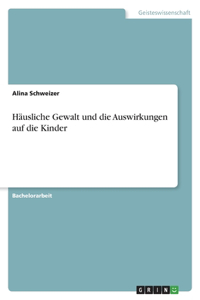 Geisteswissenschaft

Alina Schweizer

Häusliche Gewalt und die Auswirkungen auf die Kinder

Bachelorarbeit

GRIN